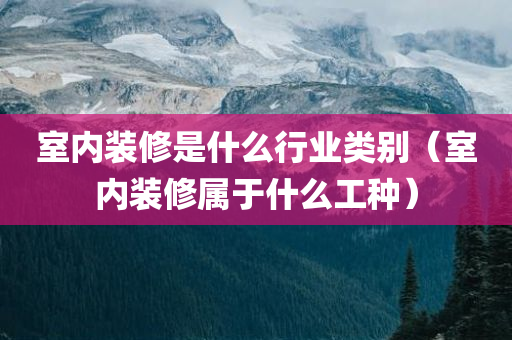 室内装修是什么行业类别（室内装修属于什么工种）